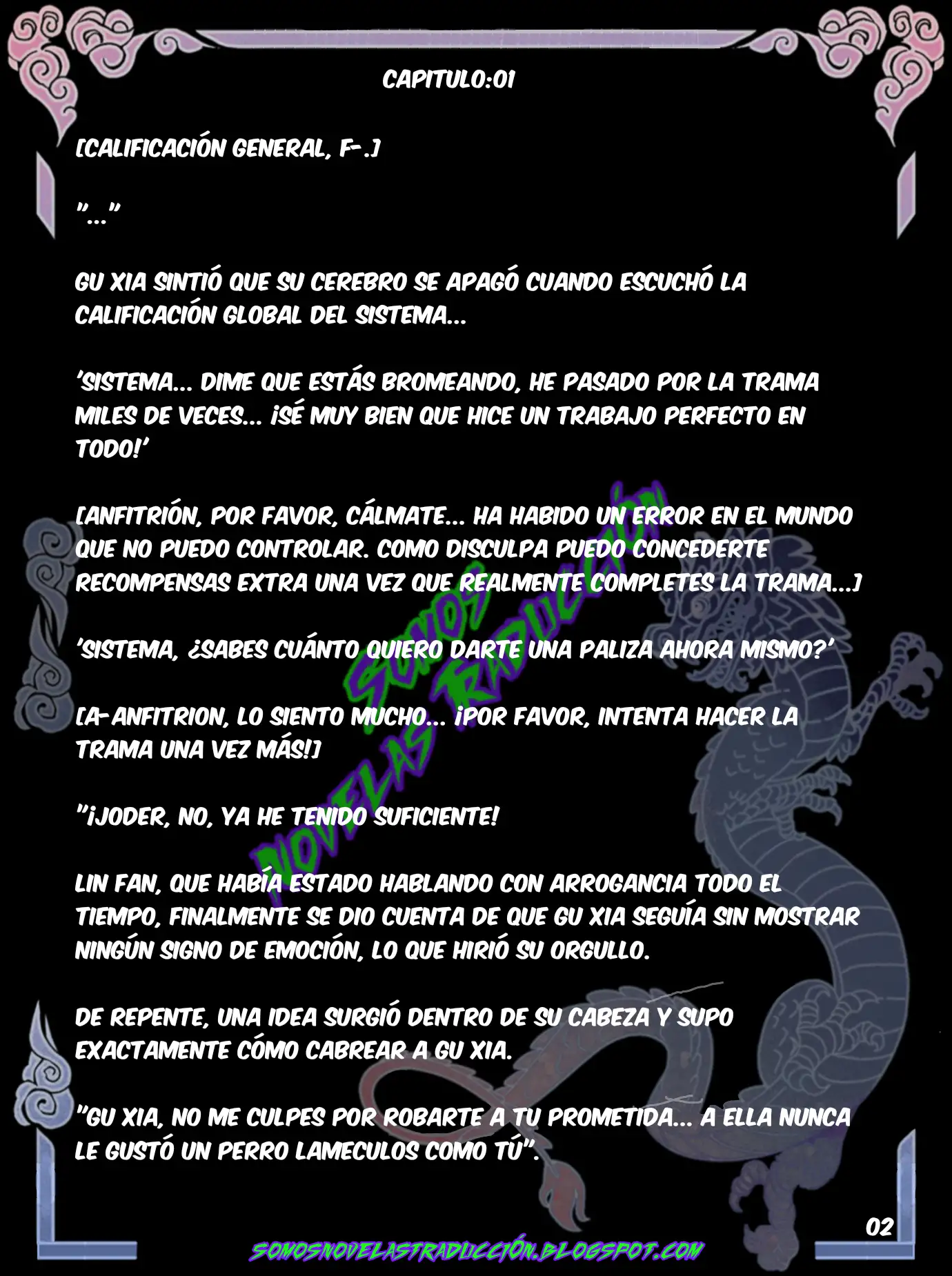 CAPITULO:01

[CALIFICACIÓN GENERAL, F-.]

"..."

GU XIA SINTIÓ QUE SU CEREBRO SE APAGÓ CUANDO ESCUCHÓ LA CALIFICACIÓN GLOBAL DEL SISTEMA...

'SISTEMA... DIME QUE ESTÁS BROMEANDO, HE PASADO POR LA TRAMA MILES DE VECES... ¡SÉ MUY BIEN QUE HICE UN TRABAJO PERFECTO EN TODO!'

[ANFITRIÓN, POR FAVOR, CÁLMATE... HA HABIDO UN ERROR EN EL MUNDO QUE NO PUEDO CONTROLAR. COMO DISCULPA PUEDO CONCEDERTE RECOMPENSAS EXTRA UNA VEZ QUE REALMENTE COMPLETES LA TRAMA...]

'SISTEMA, ¿SABES CUÁNTO QUIERO DARTE UNA PALIZA AHORA MISMO?'

[A-ANFITRION, LO SIENTO MUCHO... ¡POR FAVOR, INTENTA HACER LA TRAMA UNA VEZ MÁS!]

"¡JODER, NO, YA HE TENIDO SUFICIENTE!

LIN FAN, QUE HABÍA ESTADO HABLANDO CON ARROGANCIA TODO EL TIEMPO, FINALMENTE SE DIO CUENTA DE QUE GU XIA SEGUÍA SIN MOSTRAR NINGÚN SIGNO DE EMOCIÓN, LO QUE HIRIÓ SU ORGULLO.

DE REPENTE, UNA IDEA SURGIÓ DENTRO DE SU CABEZA Y SUPO EXACTAMENTE CÓMO CABREAR A GU XIA.

"GU XIA, NO ME CULPES POR ROBARTE A TU PROMETIDA... A ELLA NUNCA LE GUSTÓ UN PERRO LAMECULOS COMO TÚ".

SOMOS NOVELAS TRADUCCIÓN

02

SOMOSNOVELASTRADUCCIÓN.BLOGSPOT.COM